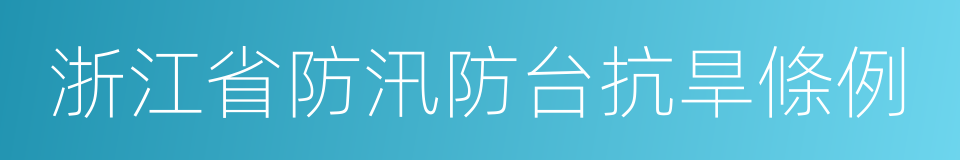 浙江省防汛防台抗旱條例